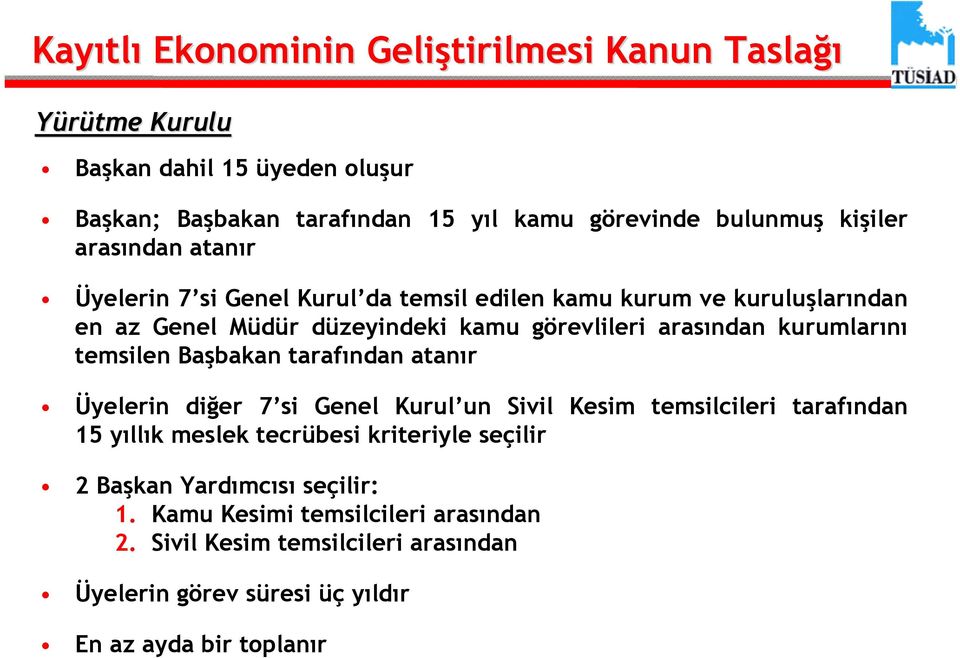 Kayıtlı Ekonominin Geliştirilmesi Kanun Taslağı

TÜSİAD

Yürütme Kurulu

• Başkan dahil 15 üyeden oluşur

• Başkan; Başbakan tarafından 15 yıl kamu görevinde bulunmuş kişiler arasından atanır

• Üyelerin 7'si Genel Kurul'da temsil edilen kamu kurum ve kuruluşlarından en az Genel Müdür düzeyindeki kamu görevlileri arasından kurumlarını temsilen Başbakan tarafından atanır

• Üyelerin diğer 7'si Genel Kurul'un Sivil Kesim temsilcileri tarafından 15 yıllık meslek tecrübesi kriteriyle seçilir

• 2 Başkan Yardımcısı seçilir:
1. Kamu Kesimi temsilcileri arasından
2. Sivil Kesim temsilcileri arasından

• Üyelerin görev süresi üç yıldır

• En az ayda bir toplanır